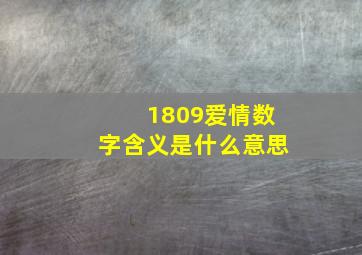 1809爱情数字含义是什么意思